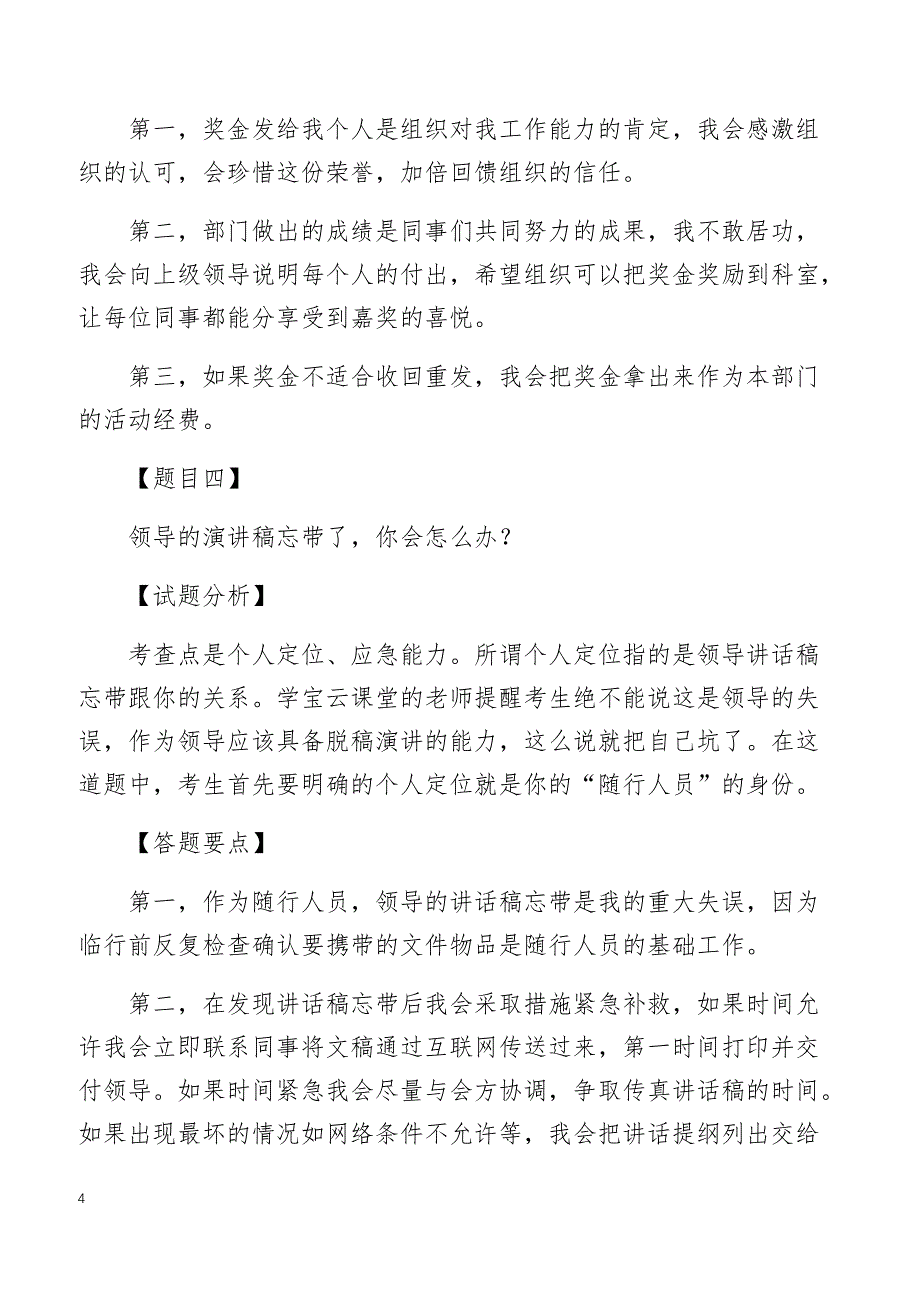 第一，奖金发给我个人是组织对我工作能力的肯定，我会感激组织的认可，会珍惜这份荣誉，加倍回馈组织的信任。

第二，部门做出的成绩是同事们共同努力的成果，我不敢居功，我会向上级领导说明每个人的付出，希望组织可以把奖金奖励到科室，让每位同事都能分享受到嘉奖的喜悦。

第三，如果奖金不适合收回重发，我会把奖金拿出来作为本部门的活动经费。

【题目四】

领导的演讲稿忘带了，你会怎么办？

【试题分析】

考查点是个人定位、应急能力。所谓个人定位指的是领导讲话稿忘带跟你的关系。学宝云课堂的老师提醒考生绝不能说这是领导的失误，作为领导应该具备脱稿演讲的能力，这么说就把自己坑了。在这道题中，考生首先要明确的个人定位就是你的“随行人员”的身份。

【答题要点】

第一，作为随行人员，领导的讲话稿忘带是我的重大失误，因为临行前反复检查确认要携带的文件物品是随行人员的基础工作。

第二，在发现讲话稿忘带后我会采取措施紧急补救，如果时间允许我会立即联系同事将文稿通过互联网传送过来，第一时间打印并交付领导。如果时间紧急我会尽量与会方协调，争取传真讲话稿的时间。如果出现最坏的情况如网络条件不允许等，我会把讲话提纲列出交给

4